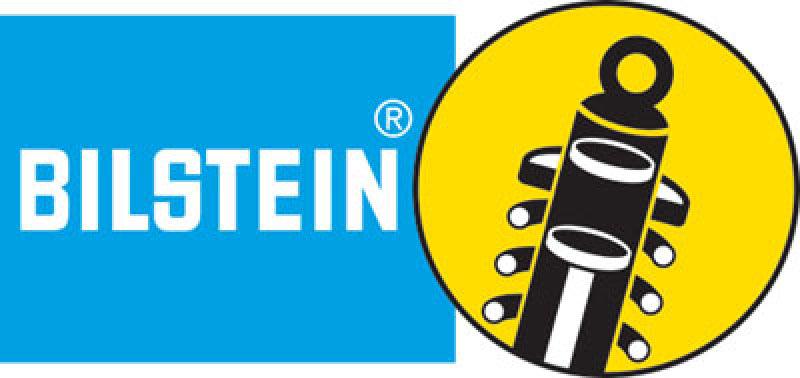 BILSTEIN®